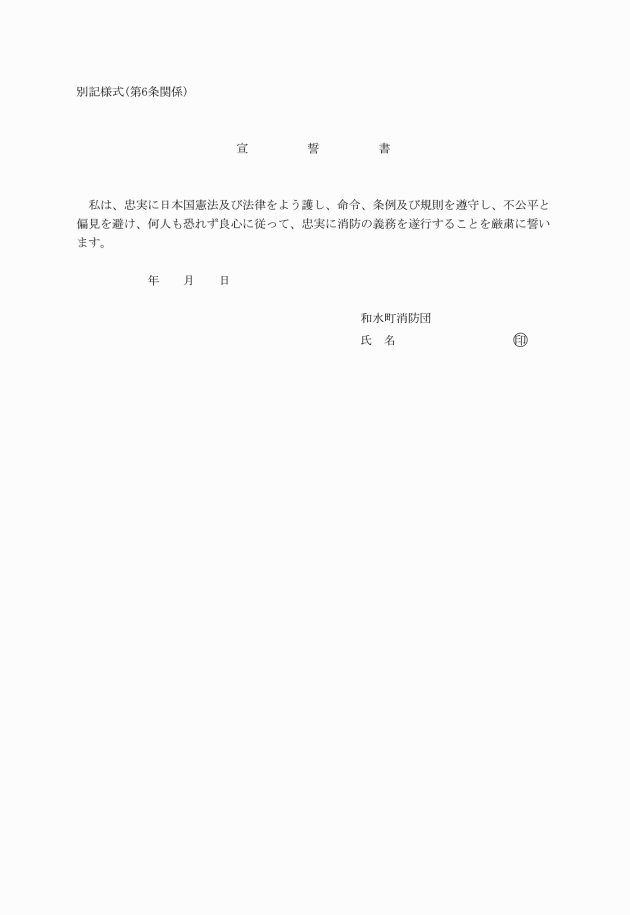 別記様式(第6条関係)

宣　誓　書

私は、忠実に日本国憲法及び法律をよう護し、命令、条例及び規則を遵守し、不公平と偏見を避け、何人も恐れず良心に従って、忠実に消防の義務を遂行することを厳粛に誓います。

年　月　日

和水町消防団
氏　名　　　　　　　㊞